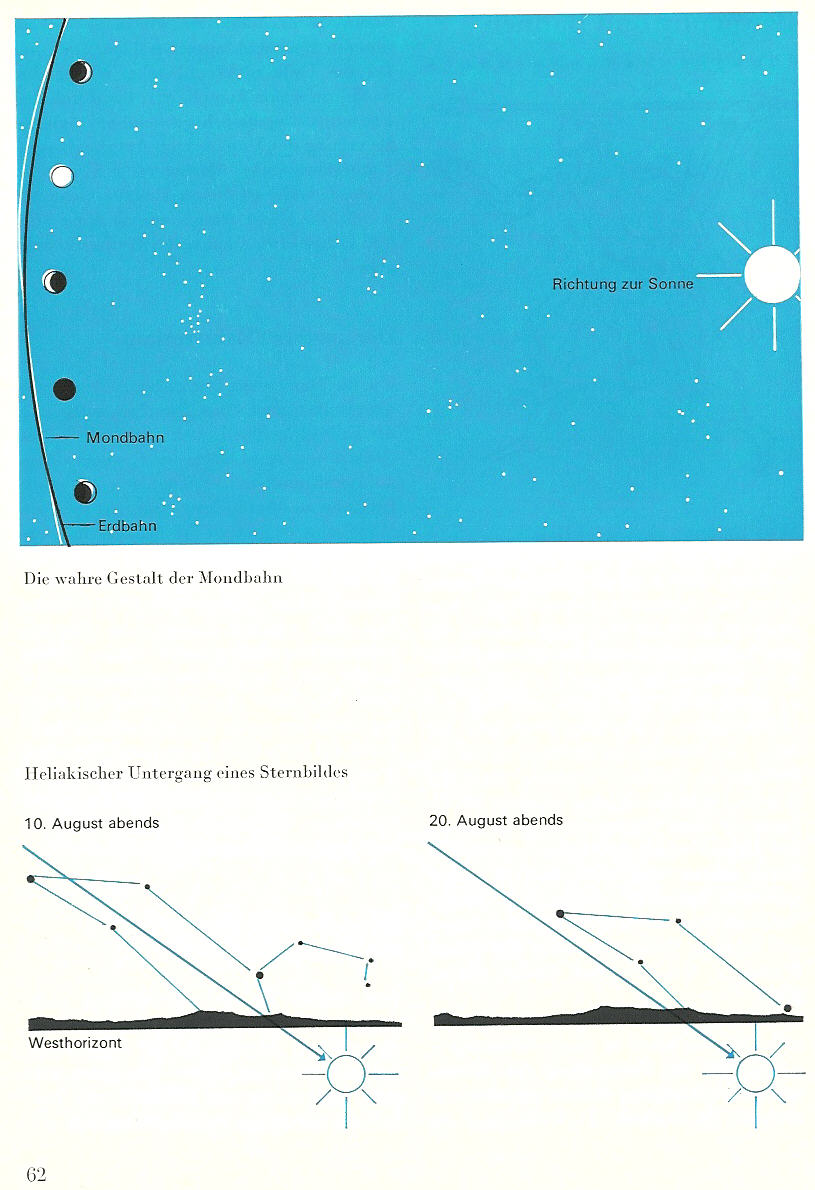 Richtung zur Sonne

Mondbahn

Erdbahn

Die wahre Gestalt der Mondbahn

Heliakischer Untergang eines Sternbildes

10. August abends

Westhorizont

20. August abends

62